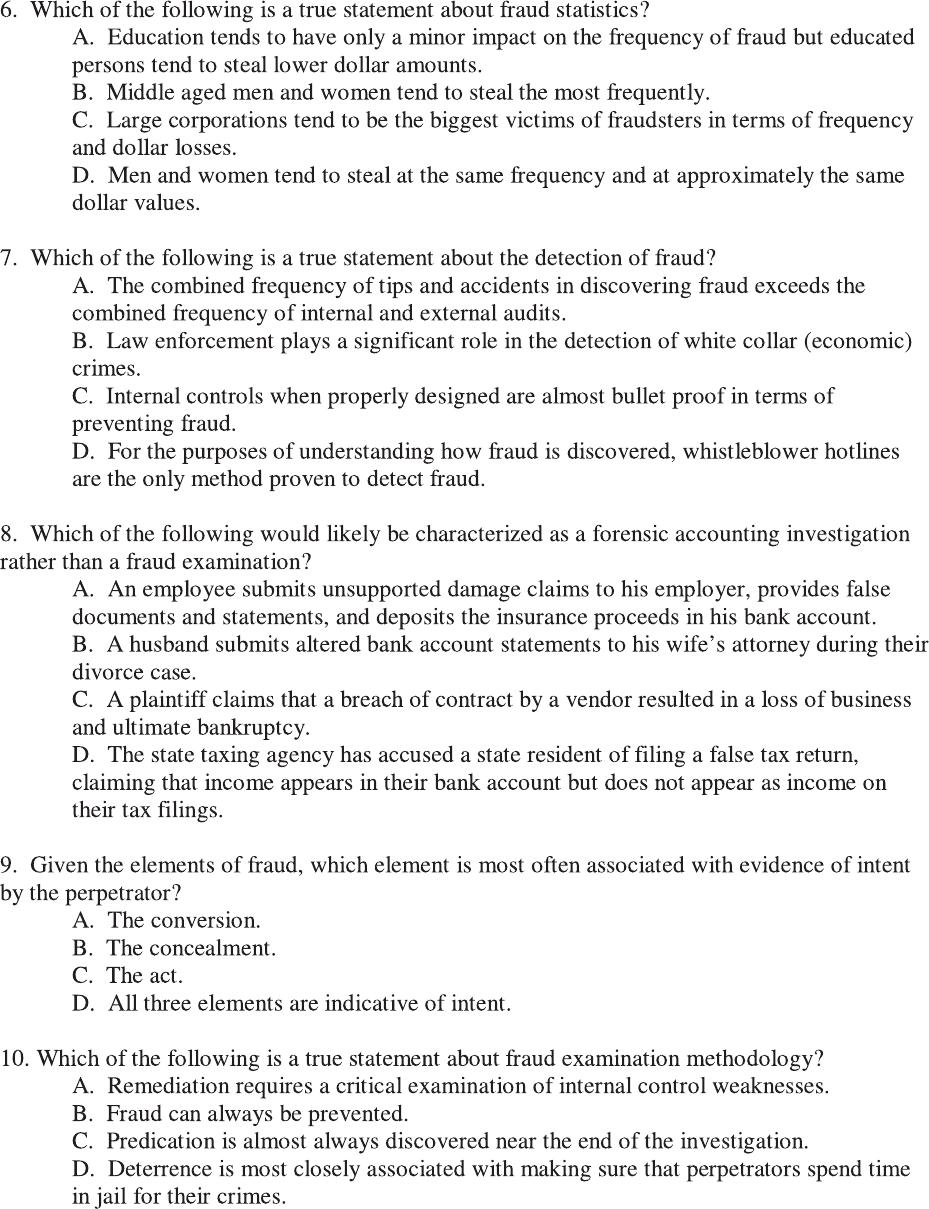 6. Which of the following is a true statement about fraud statistics?

A. Education tends to have only a minor impact on the frequency of fraud but educated persons tend to steal lower dollar amounts.

B. Middle aged men and women tend to steal the most frequently.

C. Large corporations tend to be the biggest victims of fraudsters in terms of frequency and dollar losses.

D. Men and women tend to steal at the same frequency and at approximately the same dollar values.

7. Which of the following is a true statement about the detection of fraud?

A. The combined frequency of tips and accidents in discovering fraud exceeds the combined frequency of internal and external audits.

B. Law enforcement plays a significant role in the detection of white collar (economic) crimes.

C. Internal controls when properly designed are almost bullet proof in terms of preventing fraud.

D. For the purposes of understanding how fraud is discovered, whistleblower hotlines are the only method proven to detect fraud.

8. Which of the following would likely be characterized as a forensic accounting investigation rather than a fraud examination?

A. An employee submits unsupported damage claims to his employer, provides false documents and statements, and deposits the insurance proceeds in his bank account.

B. A husband submits altered bank account statements to his wife's attorney during their divorce case.

C. A plaintiff claims that a breach of contract by a vendor resulted in a loss of business and ultimate bankruptcy.

D. The state taxing agency has accused a state resident of filing a false tax return, claiming that income appears in their bank account but does not appear as income on their tax filings.

9. Given the elements of fraud, which element is most often associated with evidence of intent by the perpetrator?

A. The conversion.

B. The concealment.

C. The act.

D. All three elements are indicative of intent.

10. Which of the following is a true statement about fraud examination methodology?

A. Remediation requires a critical examination of internal control weaknesses.

B. Fraud can always be prevented.

C. Predication is almost always discovered near the end of the investigation.

D. Deterrence is most closely associated with making sure that perpetrators spend time in jail for their crimes.